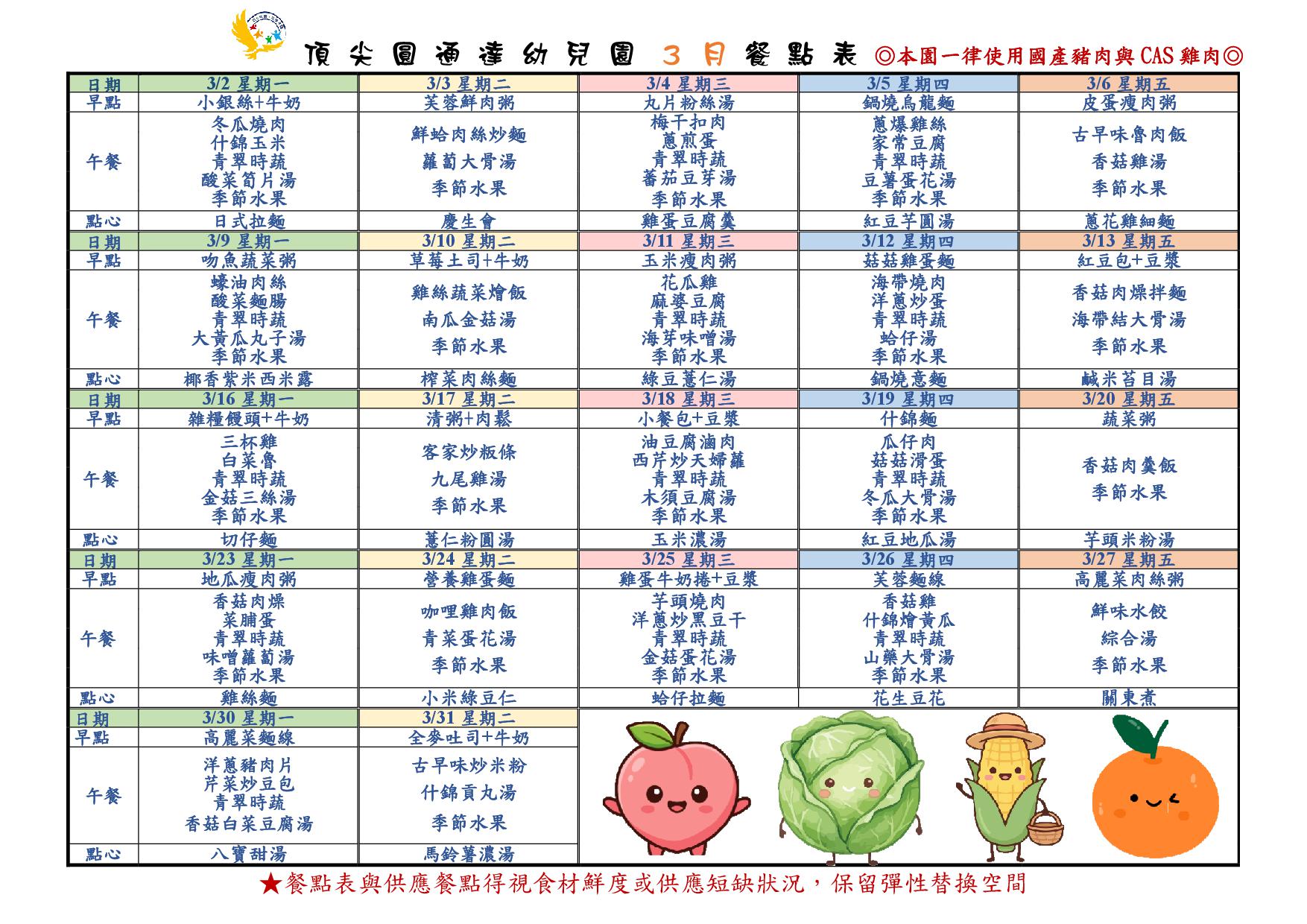 頂尖圓通達幼兒園 3月餐點表 ◎本園一律使用國產豬肉與CAS雞肉◎

| 日期 | 3/2 星期一 | 3/3 星期二 | 3/4 星期三 | 3/5 星期四 | 3/6 星期五 |
|---|---|---|---|---|---|
| 早點 | 小銀絲+牛奶 | 芙蓉鮮肉粥 | 丸片粉絲湯 | 鍋燒烏龍麵 | 皮蛋瘦肉粥 |
| 午餐 | 冬瓜燒肉 什錦玉米 青翠時蔬 酸菜筍片湯 季節水果 | 鮮蛤肉絲炒麵 蘿蔔大骨湯 季節水果 | 梅干扣肉 蔥煎蛋 青翠時蔬 蕃茄豆芽湯 季節水果 | 蔥爆雞絲 家常豆腐 青翠時蔬 豆薯蛋花湯 季節水果 | 古早味魯肉飯 香菇雞湯 季節水果 |
| 點心 | 日式拉麵 | 慶生會 | 雞蛋豆腐羹 | 紅豆芋圓湯 | 蔥花雞細麵 |
| 日期 | 3/9 星期一 | 3/10 星期二 | 3/11 星期三 | 3/12 星期四 | 3/13 星期五 |
| 早點 | 吻魚蔬菜粥 | 草莓土司+牛奶 | 玉米瘦肉粥 | 菇菇雞蛋麵 | 紅豆包+豆漿 |
| 午餐 | 蠔油肉絲 酸菜麵腸 青翠時蔬 大黃瓜丸子湯 季節水果 | 雞絲蔬菜燴飯 南瓜金菇湯 季節水果 | 花瓜雞 麻婆豆腐 青翠時蔬 海芽味噌湯 季節水果 | 海帶燒肉 洋蔥炒蛋 青翠時蔬 蛤仔湯 季節水果 | 香菇肉燥拌麵 海帶結大骨湯 季節水果 |
| 點心 | 椰香紫米西米露 | 榨菜肉絲麵 | 綠豆薏仁湯 | 鍋燒意麵 | 鹹米苔目湯 |
| 日期 | 3/16 星期一 | 3/17 星期二 | 3/18 星期三 | 3/19 星期四 | 3/20 星期五 |
| 早點 | 雜糧饅頭+牛奶 | 清粥+肉鬆 | 小餐包+豆漿 | 什錦麵 | 蔬菜粥 |
| 午餐 | 三杯雞 白菜魯 青翠時蔬 金菇三絲湯 季節水果 | 客家炒粄條 九尾雞湯 季節水果 | 油豆腐滷肉 西芹炒天婦蘿 青翠時蔬 木須豆腐湯 季節水果 | 瓜仔肉 菇菇滑蛋 青翠時蔬 冬瓜大骨湯 季節水果 | 香菇肉羹飯 季節水果 |
| 點心 | 切仔麵 | 薏仁粉圓湯 | 玉米濃湯 | 紅豆地瓜湯 | 芋頭米粉湯 |
| 日期 | 3/23 星期一 | 3/24 星期二 | 3/25 星期三 | 3/26 星期四 | 3/27 星期五 |
| 早點 | 地瓜瘦肉粥 | 營養雞蛋麵 | 雞蛋牛奶捲+豆漿 | 芙蓉麵線 | 高麗菜肉絲粥 |
| 午餐 | 香菇肉燥 菜脯蛋 青翠時蔬 味噌蘿蔔湯 季節水果 | 咖哩雞肉飯 青菜蛋花湯 季節水果 | 芋頭燒肉 洋蔥炒黑豆干 青翠時蔬 金菇蛋花湯 季節水果 | 香菇雞 什錦燴黃瓜 青翠時蔬 山藥大骨湯 季節水果 | 鮮味水餃 綜合湯 季節水果 |
| 點心 | 雞絲麵 | 小米綠豆仁 | 蛤仔拉麵 | 花生豆花 | 關東煮 |
| 日期 | 3/30 星期一 | 3/31 星期二 | | | |
| 早點 | 高麗菜麵線 | 全麥吐司+牛奶 | | | |
| 午餐 | 洋蔥豬肉片 芹菜炒豆包 青翠時蔬 香菇白菜豆腐湯 | 古早味炒米粉 什錦貢丸湯 季節水果 | | | |
| 點心 | 八寶甜湯 | 馬鈴薯濃湯 | | | |

★餐點表與供應餐點得視食材鮮度或供應短缺狀況，保留彈性替換空間